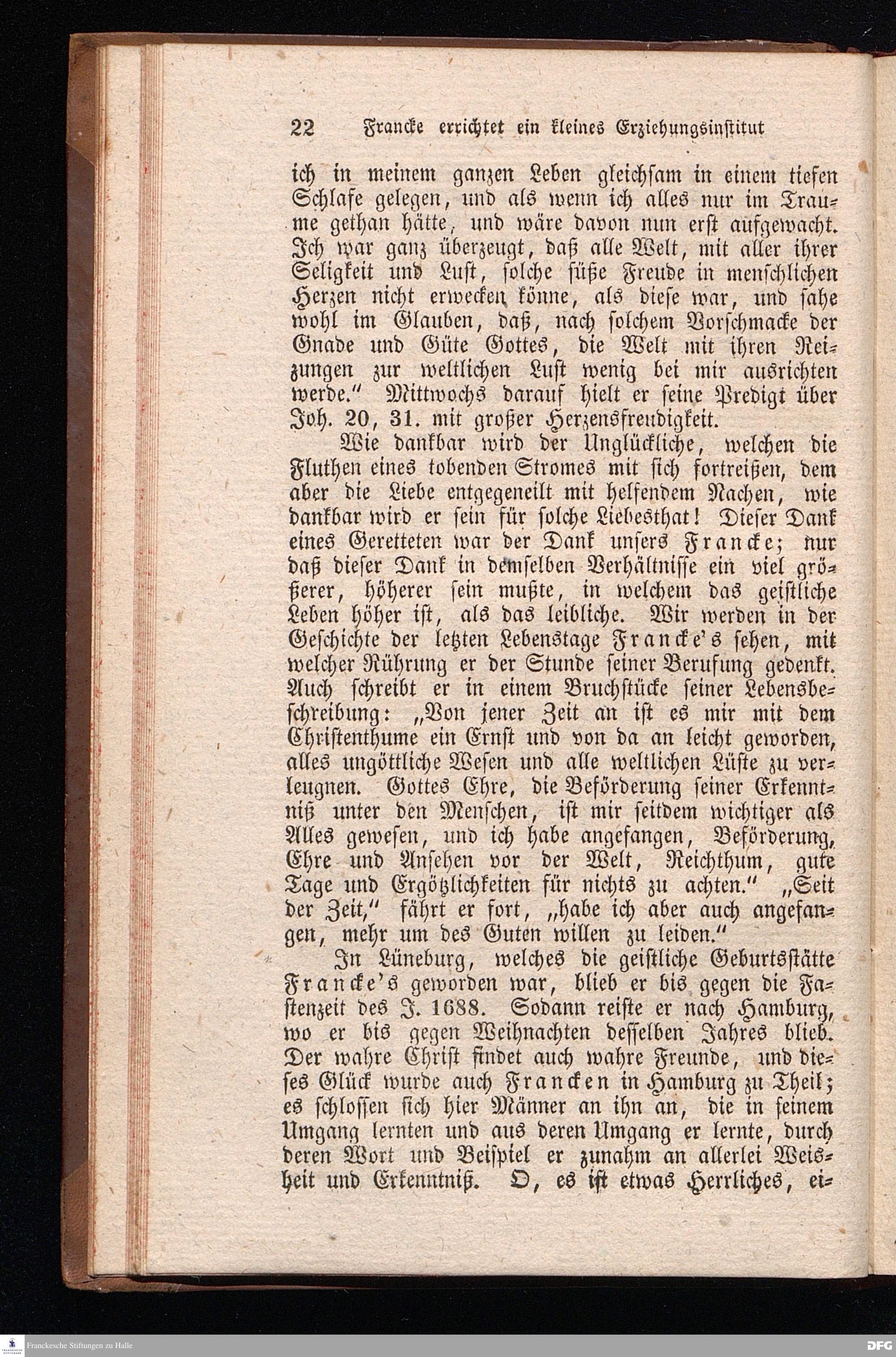 22 Francke errichtet ein kleines Erziehungsinstitut

ich in meinem ganzen Leben gleichsam in einem tiefen Schlafe gelegen, und als wenn ich alles nur im Traume gethan hätte, und wäre davon nun erst aufgewacht. Ich war ganz überzeugt, daß alle Welt, mit aller ihrer Seligkeit und Lust, solche süße Freude in menschlichen Herzen nicht erwecken könne, als diese war, und sahe wohl im Glauben, daß, nach solchem Vorschmacke der Gnade und Güte Gottes, die Welt mit ihren Reizungen zur weltlichen Lust wenig bei mir ausrichten werde." Mittwochs darauf hielt er seine Predigt über Joh. 20, 31. mit großer Herzensfreudigkeit.

Wie dankbar wird der Unglückliche, welchen die Fluthen eines tobenden Stromes mit sich fortreißen, dem aber die Liebe entgegeneilt mit helfendem Nachen, wie dankbar wird er sein für solche Liebesthat! Dieser Dank eines Geretteten war der Dank unsers Francke; nur daß dieser Dank in demselben Verhältnisse ein viel größerer, höherer sein mußte, in welchem das geistliche Leben höher ist, als das leibliche. Wir werden in der Geschichte der letzten Lebenstage Francke's sehen, mit welcher Rührung er der Stunde seiner Berufung gedenkt. Auch schreibt er in einem Bruchstücke seiner Lebensbeschreibung: „Von jener Zeit an ist es mir mit dem Christenthume ein Ernst und von da an leicht geworden, alles ungöttliche Wesen und alle weltlichen Lüste zu verleugnen. Gottes Ehre, die Beförderung seiner Erkenntniß unter den Menschen, ist mir seitdem wichtiger als Alles gewesen, und ich habe angefangen, Beförderung, Ehre und Ansehen vor der Welt, Reichthum, gute Tage und Ergötzlichkeiten für nichts zu achten." „Seit der Zeit," fährt er fort, „habe ich aber auch angefangen, mehr um des Guten willen zu leiden."

In Lüneburg, welches die geistliche Geburtsstätte Francke's geworden war, blieb er bis gegen die Fastenzeit des J. 1688. Sodann reiste er nach Hamburg, wo er bis gegen Weihnachten desselben Jahres blieb. Der wahre Christ findet auch wahre Freunde, und dieses Glück wurde auch Francken in Hamburg zu Theil; es schlossen sich hier Männer an ihn an, die in seinem Umgang lernten und aus deren Umgang er lernte, durch deren Wort und Beispiel er zunahm an allerlei Weisheit und Erkenntniß. O, es ist etwas Herrliches, ei-

Franckesche Stiftungen zu Halle
DFG